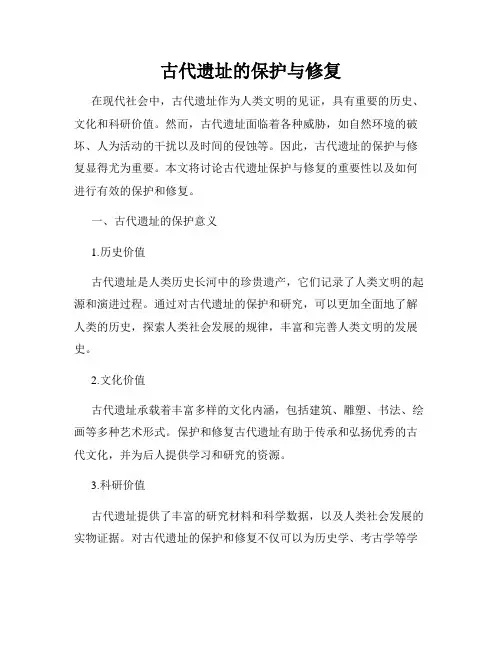 古代遗址的保护与修复

在现代社会中，古代遗址作为人类文明的见证，具有重要的历史、文化和科研价值。然而，古代遗址面临着各种威胁，如自然环境的破坏、人为活动的干扰以及时间的侵蚀等。因此，古代遗址的保护与修复显得尤为重要。本文将讨论古代遗址保护与修复的重要性以及如何进行有效的保护和修复。

一、古代遗址的保护意义

1.历史价值

古代遗址是人类历史长河中的珍贵遗产，它们记录了人类文明的起源和演进过程。通过对古代遗址的保护和研究，可以更加全面地了解人类的历史，探索人类社会发展的规律，丰富和完善人类文明的发展史。

2.文化价值

古代遗址承载着丰富多样的文化内涵，包括建筑、雕塑、书法、绘画等多种艺术形式。保护和修复古代遗址有助于传承和弘扬优秀的古代文化，并为后人提供学习和研究的资源。

3.科研价值

古代遗址提供了丰富的研究材料和科学数据，以及人类社会发展的实物证据。对古代遗址的保护和修复不仅可以为历史学、考古学等学